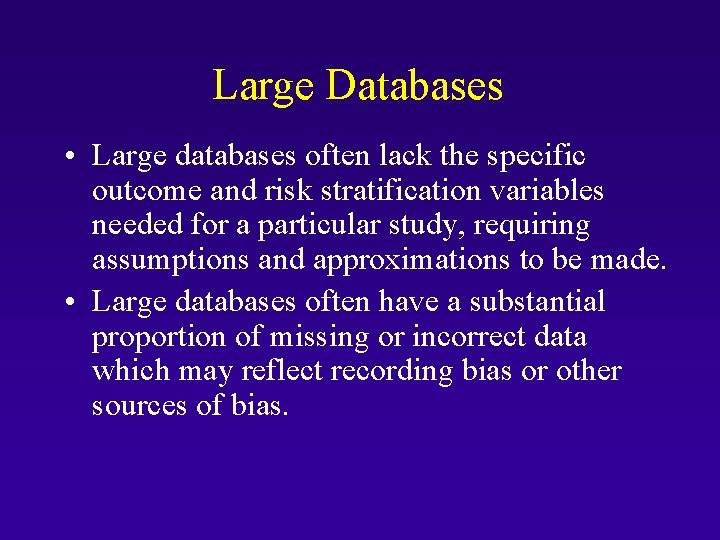 Large Databases

• Large databases often lack the specific outcome and risk stratification variables needed for a particular study, requiring assumptions and approximations to be made.

• Large databases often have a substantial proportion of missing or incorrect data which may reflect recording bias or other sources of bias.